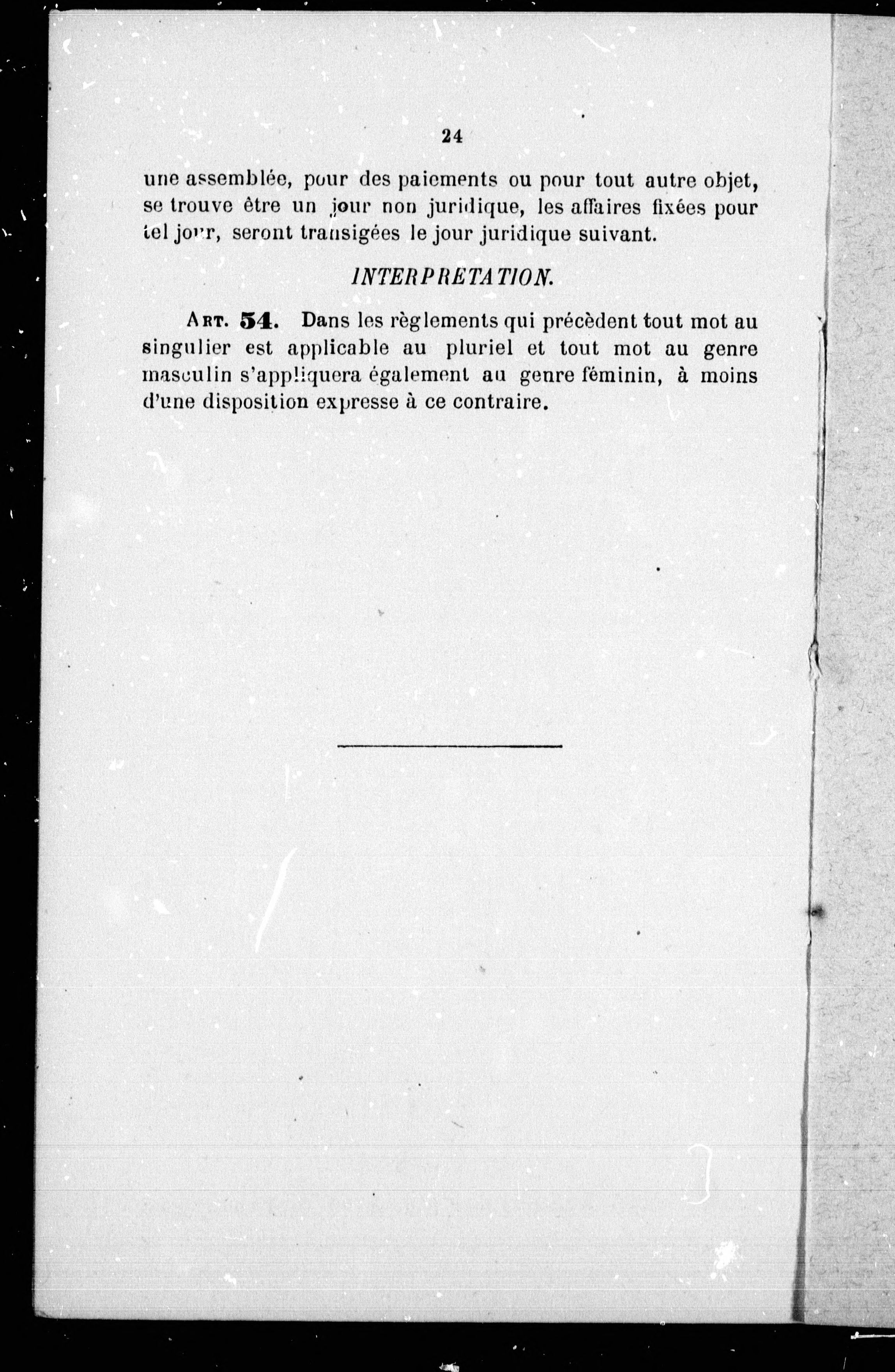 24

une assemblée, pour des paiements ou pour tout autre objet, se trouve être un jour non juridique, les affaires fixées pour tel jour, seront transigées le jour juridique suivant.

INTERPRETATION.

Art. 54. Dans les règlements qui précèdent tout mot au singulier est applicable au pluriel et tout mot au genre masculin s'appliquera également au genre féminin, à moins d'une disposition expresse à ce contraire.